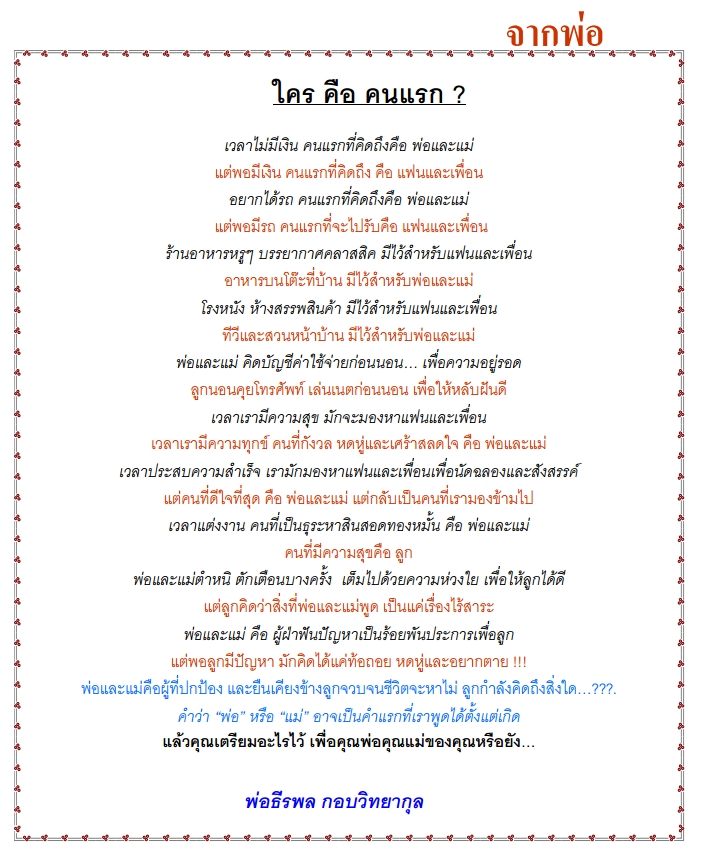 จากพ่อ

ใคร คือ คนแรก ?

เวลาไม่มีเงิน คนแรกที่คิดถึงคือ พ่อและแม่
แต่พอมีเงิน คนแรกที่คิดถึง คือ แฟนและเพื่อน
อยากได้รถ คนแรกที่คิดถึงคือ พ่อและแม่
แต่พอมีรถ คนแรกที่จะไปรับคือ แฟนและเพื่อน
ร้านอาหารหรูๆ บรรยากาศคลาสสิค มีไว้สำหรับแฟนและเพื่อน
อาหารบนโต๊ะที่บ้าน มีไว้สำหรับพ่อและแม่
โรงหนัง ห้างสรรพสินค้า มีไว้สำหรับแฟนและเพื่อน
ทีวีและสวนหน้าบ้าน มีไว้สำหรับพ่อและแม่
พ่อและแม่ คิดบัญชีค่าใช้จ่ายก่อนนอน... เพื่อความอยู่รอด
ลูกนอนคุยโทรศัพท์ เล่นเนตก่อนนอน เพื่อให้หลับฝันดี
เวลาเรามีความสุข มักจะมองหาแฟนและเพื่อน
เวลาเรามีความทุกข์ คนที่กังวล หดหู่และเศร้าสลดใจ คือ พ่อและแม่
เวลาประสบความสำเร็จ เรามักมองหาแฟนและเพื่อนเพื่อนัดฉลองและสังสรรค์
แต่คนที่ดีใจที่สุด คือ พ่อและแม่ แต่กลับเป็นคนที่เรามองข้ามไป
เวลาแต่งงาน คนที่เป็นธุระหาสินสอดทองหมั้น คือ พ่อและแม่
คนที่มีความสุขคือ ลูก
พ่อและแม่ตำหนิ ตักเตือนบางครั้ง เต็มไปด้วยความห่วงใย เพื่อให้ลูกได้ดี
แต่ลูกคิดว่าสิ่งที่พ่อและแม่พูด เป็นแค่เรื่องไร้สาระ
พ่อและแม่ คือ ผู้ฝ่าฟันปัญหาเป็นร้อยพันประการเพื่อลูก
แต่พอลูกมีปัญหา มักคิดได้แค่ท้อถอย หดหู่และอยากตาย !!!
พ่อและแม่คือผู้ที่ปกป้อง และยืนเคียงข้างลูกจวบจนชีวิตจะหาไม่ ลูกกำลังคิดถึงสิ่งใด...???.
คำว่า "พ่อ" หรือ "แม่" อาจเป็นคำแรกที่เราพูดได้ตั้งแต่เกิด
แล้วคุณเตรียมอะไรไว้ เพื่อคุณพ่อคุณแม่ของคุณหรือยัง...

พ่อธีรพล กอบวิทยากุล